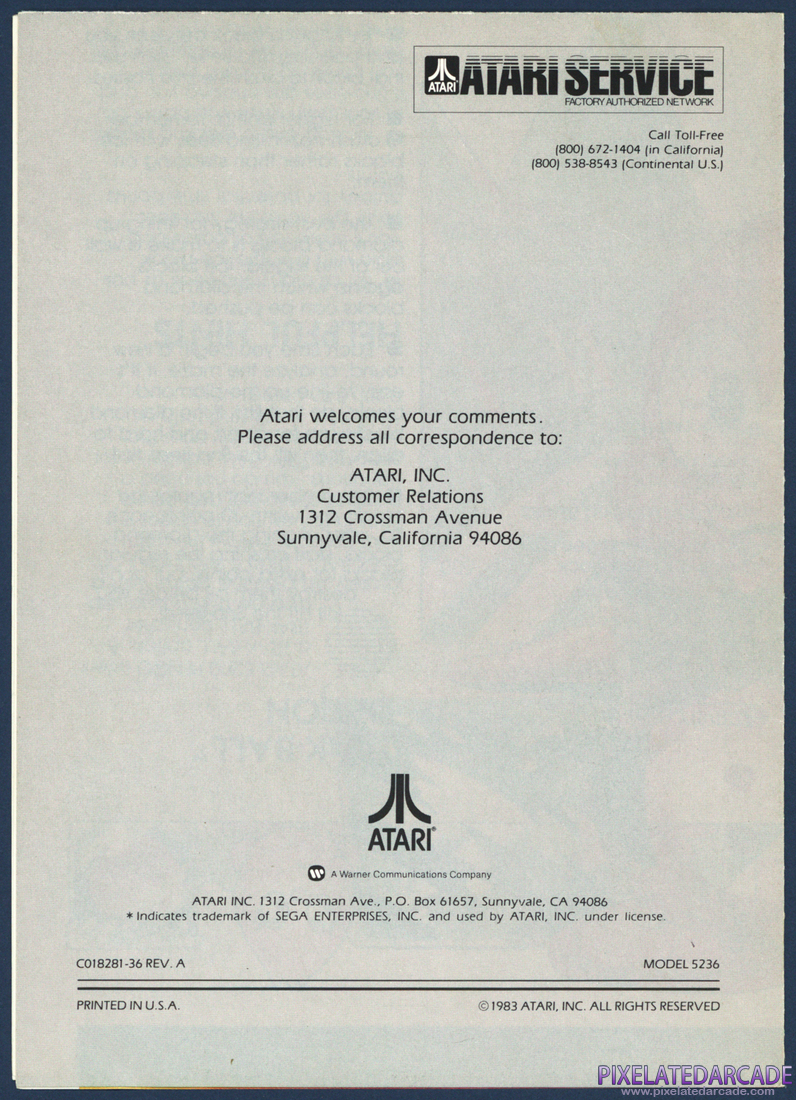 ATARI ATARI SERVICE
FACTORY AUTHORIZED NETWORK

Call Toll-Free
(800) 672-1404 (in California)
(800) 538-8543 (Continental U.S.)

Atari welcomes your comments.
Please address all correspondence to:

ATARI, INC.
Customer Relations
1312 Crossman Avenue
Sunnyvale, California 94086

ATARI®

A Warner Communications Company

ATARI INC. 1312 Crossman Ave., P.O. Box 61657, Sunnyvale, CA 94086
* Indicates trademark of SEGA ENTERPRISES, INC. and used by ATARI, INC. under license.

C018281-36 REV. A

MODEL 5236

PRINTED IN U.S.A.

© 1983 ATARI, INC. ALL RIGHTS RESERVED

PIXELATEDARCADE
www.pixelatedarcade.com